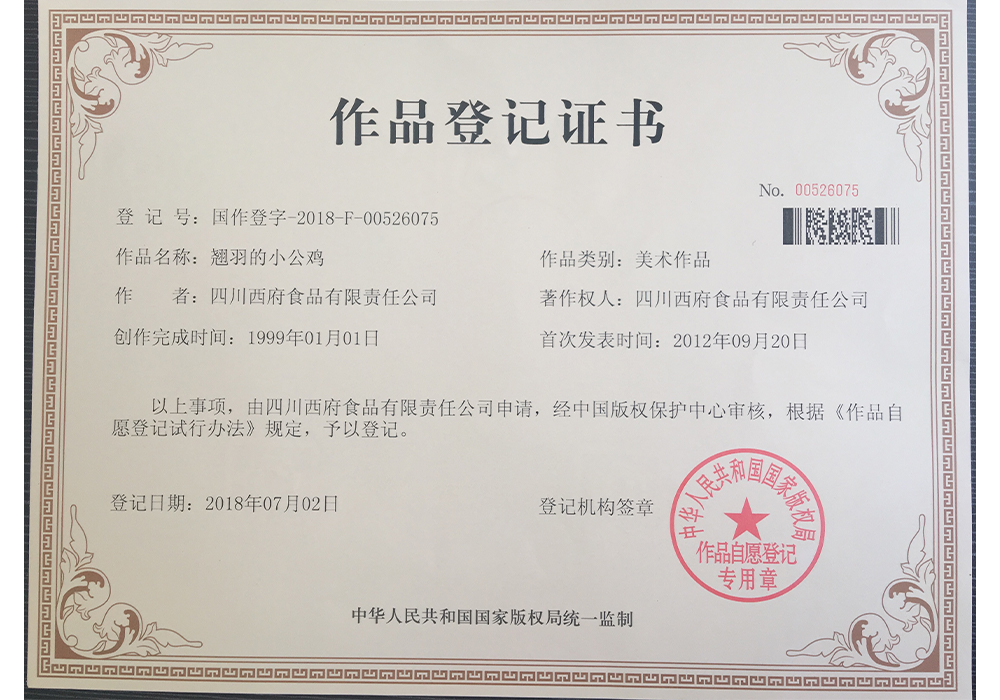 作品登记证书

No. 00526075

登记号：国作登字-2018-F-00526075

作品名称：翘羽的小公鸡

作品类别：美术作品

作者：四川西府食品有限责任公司

著作权人：四川西府食品有限责任公司

创作完成时间：1999年01月01日

首次发表时间：2012年09月20日

以上事项，由四川西府食品有限责任公司申请，经中国版权保护中心审核，根据《作品自愿登记试行办法》规定，予以登记。

登记日期：2018年07月02日

登记机构签章

中华人民共和国国家版权局
作品自愿登记
专用章

中华人民共和国国家版权局统一监制